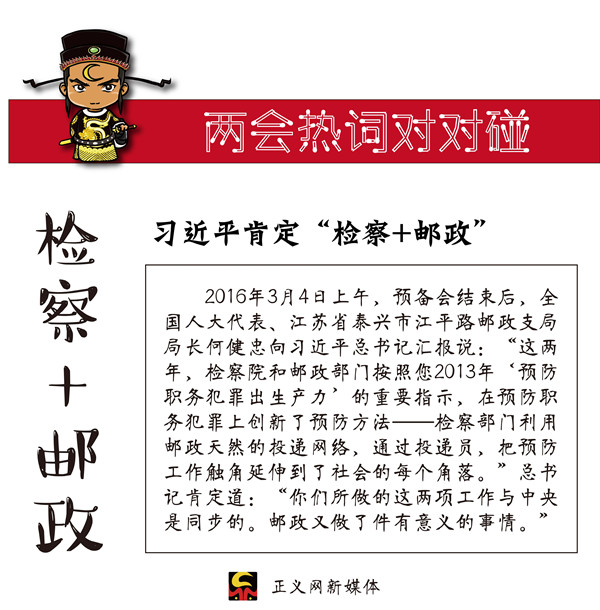 两会热词对对碰

检察+邮政

习近平肯定“检察+邮政”

2016年3月4日上午，预备会结束后，全国人大代表、江苏省泰兴市江平路邮政支局局长何健忠向习近平总书记汇报说：“这两年，检察院和邮政部门按照您2013年‘预防职务犯罪出生产力’的重要指示，在预防职务犯罪上创新了预防方法——检察部门利用邮政天然的投递网络，通过投递员，把预防工作触角延伸到了社会的每个角落。”总书记肯定道：“你们所做的这两项工作与中央是同步的。邮政又做了件有意义的事情。”

正义网新媒体